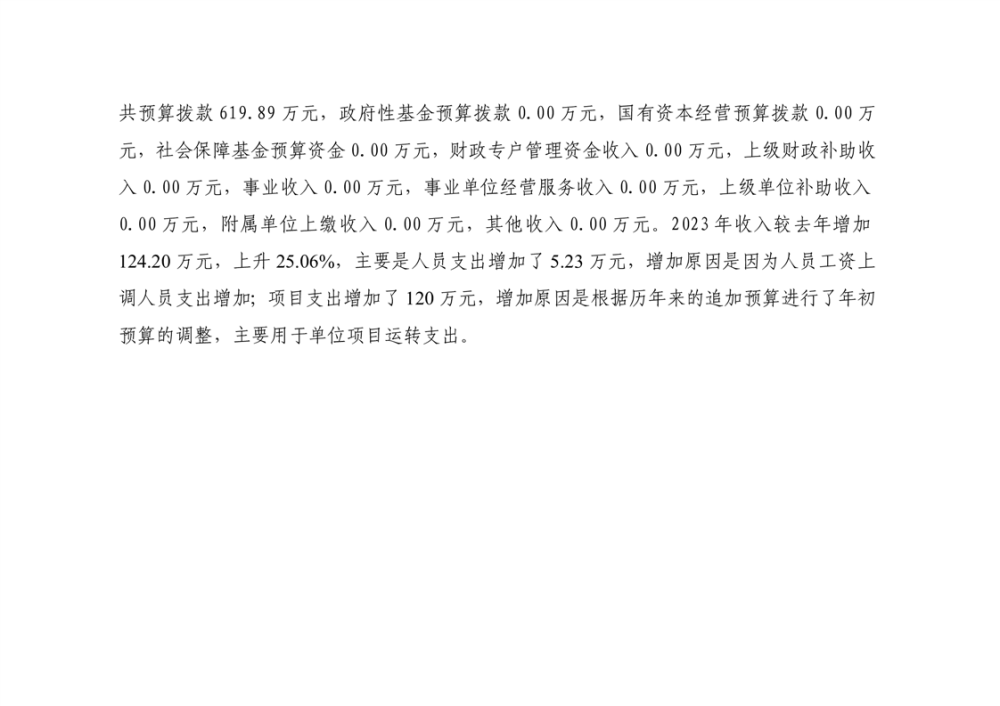 共预算拨款619.89万元，政府性基金预算拨款0.00万元，国有资本经营预算拨款0.00万元，社会保障基金预算资金0.00万元，财政专户管理资金收入0.00万元，上级财政补助收入0.00万元，事业收入0.00万元，事业单位经营服务收入0.00万元，上级单位补助收入0.00万元，附属单位上缴收入0.00万元，其他收入0.00万元。2023年收入较去年增加124.20万元，上升25.06%，主要是人员支出增加了5.23万元，增加原因是因为人员工资上调人员支出增加;项目支出增加了120万元，增加原因是根据历年来的追加预算进行了年初预算的调整，主要用于单位项目运转支出。